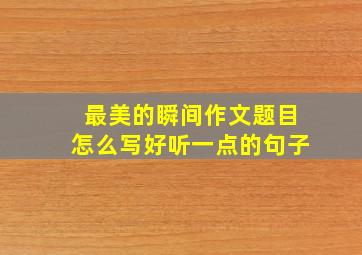 最美的瞬间作文题目
怎么写好听一点的句子